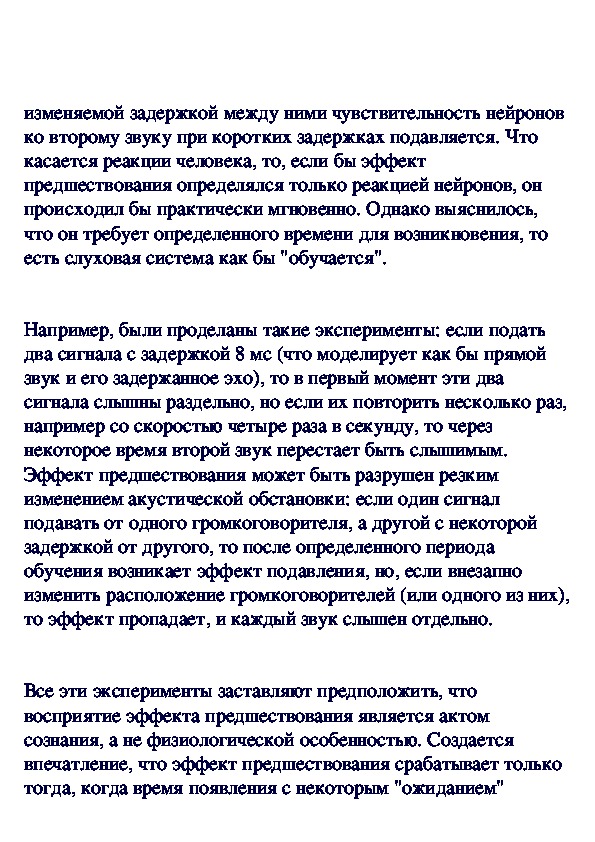 изменяемой задержкой между ними чувствительность нейронов ко второму звуку при коротких задержках подавляется. Что касается реакции человека, то, если бы эффект предшествования определялся только реакцией нейронов, он происходил бы практически мгновенно. Однако выяснилось, что он требует определенного времени для возникновения, то есть слуховая система как бы "обучается".

Например, были проделаны такие эксперименты: если подать два сигнала с задержкой 8 мс (что моделирует как бы прямой звук и его задержанное эхо), то в первый момент эти два сигнала слышны раздельно, но если их повторить несколько раз, например со скоростью четыре раза в секунду, то через некоторое время второй звук перестает быть слышимым. Эффект предшествования может быть разрушен резким изменением акустической обстановки: если один сигнал подавать от одного громкоговорителя, а другой с некоторой задержкой от другого, то после определенного периода обучения возникает эффект подавления, но, если внезапно изменить расположение громкоговорителей (или одного из них), то эффект пропадает, и каждый звук слышен отдельно.

Все эти эксперименты заставляют предположить, что восприятие эффекта предшествования является актом сознания, а не физиологической особенностью. Создается впечатление, что эффект предшествования срабатывает только тогда, когда время появления с некоторым "ожиданием"